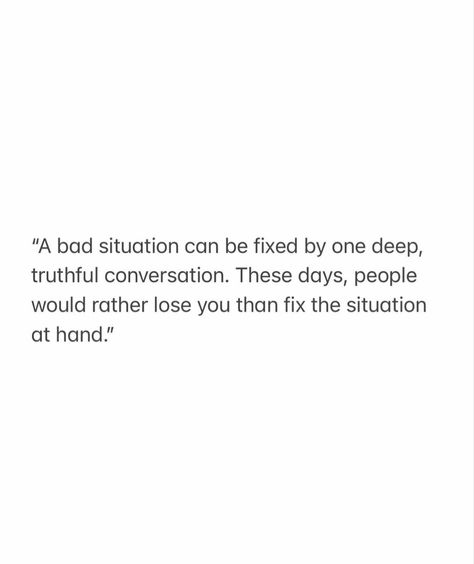 "A bad situation can be fixed by one deep, truthful conversation. These days, people would rather lose you than fix the situation at hand."